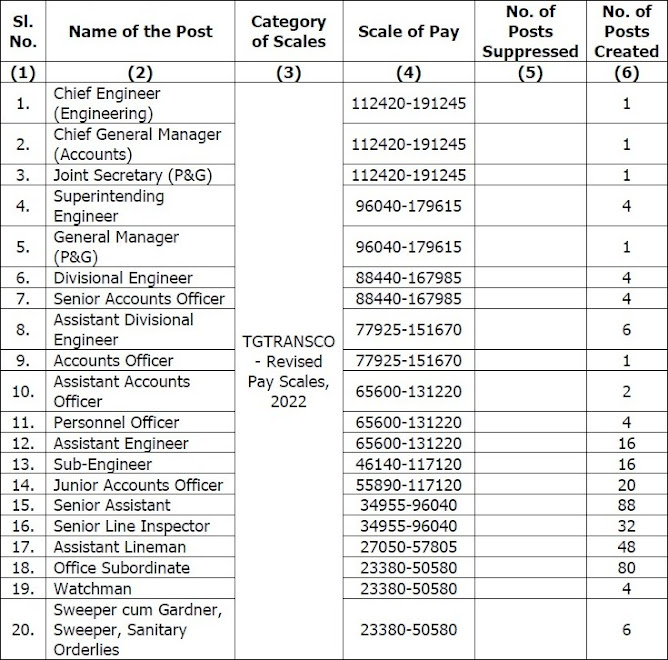 | Sl. No. | Name of the Post | Category of Scales | Scale of Pay | No. of Posts Suppressed | No. of Posts Created |
|---|---|---|---|---|---|
| (1) | (2) | (3) | (4) | (5) | (6) |
| 1. | Chief Engineer (Engineering) | TGTRANSCO - Revised Pay Scales, 2022 | 112420-191245 | | 1 |
| 2. | Chief General Manager (Accounts) | | 112420-191245 | | 1 |
| 3. | Joint Secretary (P&G) | | 112420-191245 | | 1 |
| 4. | Superintending Engineer | | 96040-179615 | | 4 |
| 5. | General Manager (P&G) | | 96040-179615 | | 1 |
| 6. | Divisional Engineer | | 88440-167985 | | 4 |
| 7. | Senior Accounts Officer | | 88440-167985 | | 4 |
| 8. | Assistant Divisional Engineer | | 77925-151670 | | 6 |
| 9. | Accounts Officer | | 77925-151670 | | 1 |
| 10. | Assistant Accounts Officer | | 65600-131220 | | 2 |
| 11. | Personnel Officer | | 65600-131220 | | 4 |
| 12. | Assistant Engineer | | 65600-131220 | | 16 |
| 13. | Sub-Engineer | | 46140-117120 | | 16 |
| 14. | Junior Accounts Officer | | 55890-117120 | | 20 |
| 15. | Senior Assistant | | 34955-96040 | | 88 |
| 16. | Senior Line Inspector | | 34955-96040 | | 32 |
| 17. | Assistant Lineman | | 27050-57805 | | 48 |
| 18. | Office Subordinate | | 23380-50580 | | 80 |
| 19. | Watchman | | 23380-50580 | | 4 |
| 20. | Sweeper cum Gardner, Sweeper, Sanitary Orderlies | | 23380-50580 | | 6 |